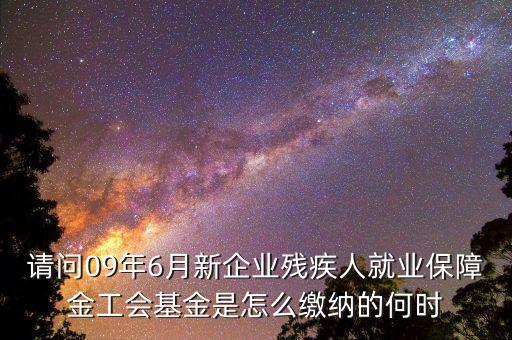 请问09年6月新企业残疾人就业保障金工会基金是怎么缴纳的何时